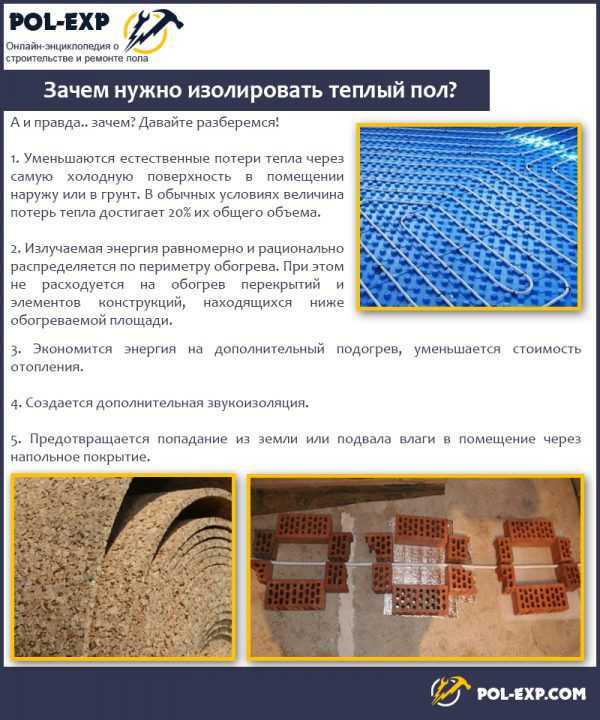 POL-EXP
Онлайн-энциклопедия о строительстве и ремонте пола

Зачем нужно изолировать теплый пол?

А и правда.. зачем? Давайте разберемся!

1. Уменьшаются естественные потери тепла через самую холодную поверхность в помещении наружу или в грунт. В обычных условиях величина потерь тепла достигает 20% их общего объема.

2. Излучаемая энергия равномерно и рационально распределяется по периметру обогрева. При этом не расходуется на обогрев перекрытий и элементов конструкций, находящихся ниже обогреваемой площади.

3. Экономится энергия на дополнительный подогрев, уменьшается стоимость отопления.

4. Создается дополнительная звукоизоляция.

5. Предотвращается попадание из земли или подвала влаги в помещение через напольное покрытие.

POL-EXP.COM